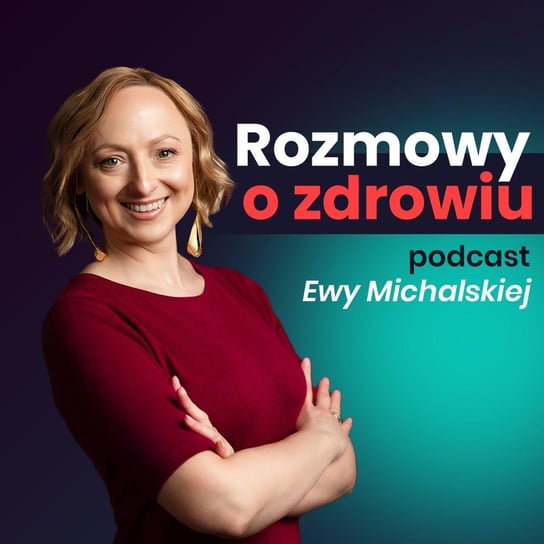 Rozmowy
o zdrowiu
podcast
Ewy Michalskiej